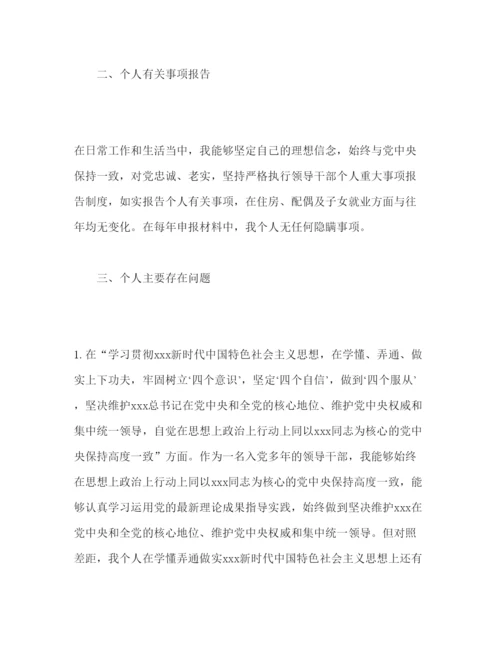 二、个人有关事项报告

在日常工作和生活当中，我能够坚定自己的理想信念，始终与党中央保持一致，对党忠诚、老实，坚持严格执行领导干部个人重大事项报告制度，如实报告个人有关事项，在住房、配偶及子女就业方面与往年均无变化。在每年申报材料中，我个人无任何隐瞒事项。

三、个人主要存在问题

1. 在“学习贯彻xxx新时代中国特色社会主义思想，在学懂、弄通、做实上下功夫，牢固树立‘四个意识’，坚定‘四个自信’，做到‘四个服从’，坚决维护xxx总书记在党中央和全党的核心地位、维护党中央权威和集中统一领导，自觉在思想上政治上行动上同以xxx同志为核心的党中央保持高度一致”方面。作为一名入党多年的领导干部，我能够始终在思想上政治上行动上同以xxx同志为核心的党中央保持高度一致，能够认真学习运用党的最新理论成果指导实践，始终做到坚决维护xxx在党中央和全党的核心地位、维护党中央权威和集中统一领导。但对照差距，我个人在学懂弄通做实xxx新时代中国特色社会主义思想上还有